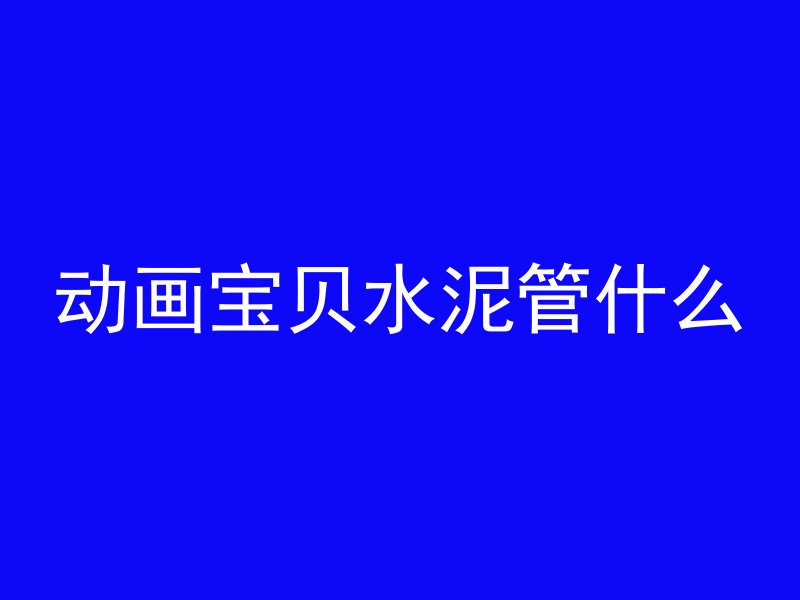 动画宝贝水泥管什么